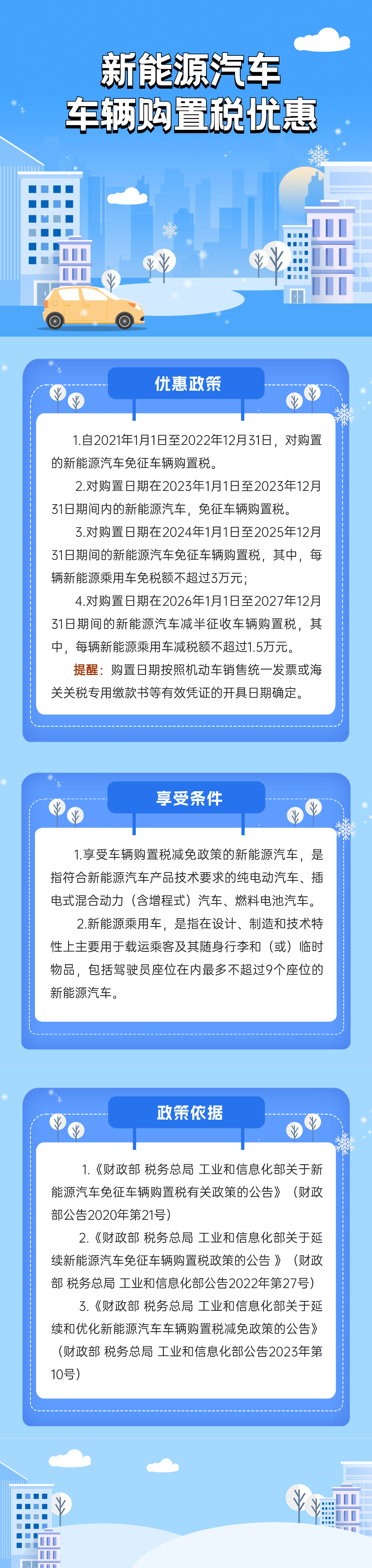 新能源汽车
车辆购置税优惠

优惠政策

1.自2021年1月1日至2022年12月31日，对购置的新能源汽车免征车辆购置税。

2.对购置日期在2023年1月1日至2023年12月31日期间内的新能源汽车，免征车辆购置税。

3.对购置日期在2024年1月1日至2025年12月31日期间的新能源汽车免征车辆购置税，其中，每辆新能源乘用车免税额不超过3万元；

4.对购置日期在2026年1月1日至2027年12月31日期间的新能源汽车减半征收车辆购置税，其中，每辆新能源乘用车减税额不超过1.5万元。

提醒：购置日期按照机动车销售统一发票或海关关税专用缴款书等有效凭证的开具日期确定。

享受条件

1.享受车辆购置税减免政策的新能源汽车，是指符合新能源汽车产品技术要求的纯电动汽车、插电式混合动力（含增程式）汽车、燃料电池汽车。

2.新能源乘用车，是指在设计、制造和技术特性上主要用于载运乘客及其随身行李和（或）临时物品，包括驾驶员座位在内最多不超过9个座位的新能源汽车。

政策依据

1.《财政部 税务总局 工业和信息化部关于新能源汽车免征车辆购置税有关政策的公告》（财政部公告2020年第21号）

2.《财政部 税务总局 工业和信息化部关于延续新能源汽车免征车辆购置税政策的公告 》（财政部 税务总局 工业和信息化部公告2022年第27号）

3.《财政部 税务总局 工业和信息化部关于延续和优化新能源汽车车辆购置税减免政策的公告》（财政部 税务总局 工业和信息化部公告2023年第10号）